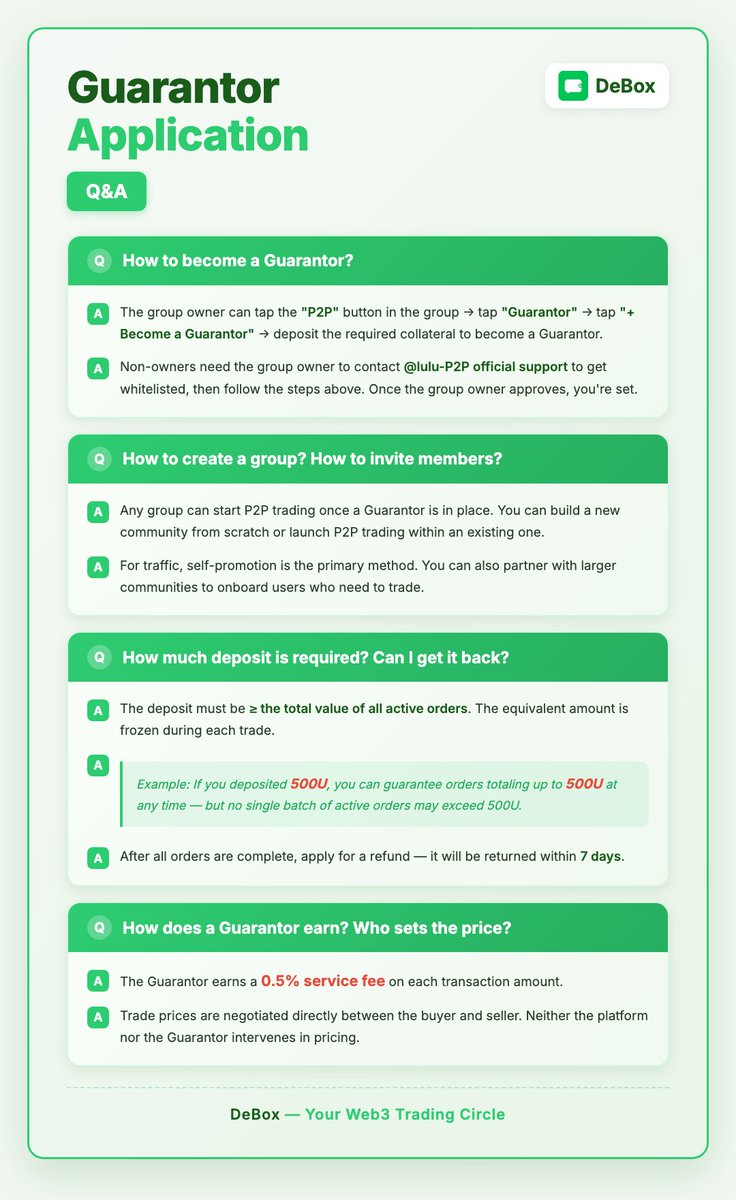 Guarantor Application

DeBox

Q&A

Q How to become a Guarantor?

A The group owner can tap the "P2P" button in the group → tap "Guarantor" → tap "+ Become a Guarantor" → deposit the required collateral to become a Guarantor.

A Non-owners need the group owner to contact @lulu-P2P official support to get whitelisted, then follow the steps above. Once the group owner approves, you're set.

Q How to create a group? How to invite members?

A Any group can start P2P trading once a Guarantor is in place. You can build a new community from scratch or launch P2P trading within an existing one.

A For traffic, self-promotion is the primary method. You can also partner with larger communities to onboard users who need to trade.

Q How much deposit is required? Can I get it back?

A The deposit must be ≥ the total value of all active orders. The equivalent amount is frozen during each trade.

A Example: If you deposited 500U, you can guarantee orders totaling up to 500U at any time — but no single batch of active orders may exceed 500U.

A After all orders are complete, apply for a refund — it will be returned within 7 days.

Q How does a Guarantor earn? Who sets the price?

A The Guarantor earns a 0.5% service fee on each transaction amount.

A Trade prices are negotiated directly between the buyer and seller. Neither the platform nor the Guarantor intervenes in pricing.

DeBox — Your Web3 Trading Circle